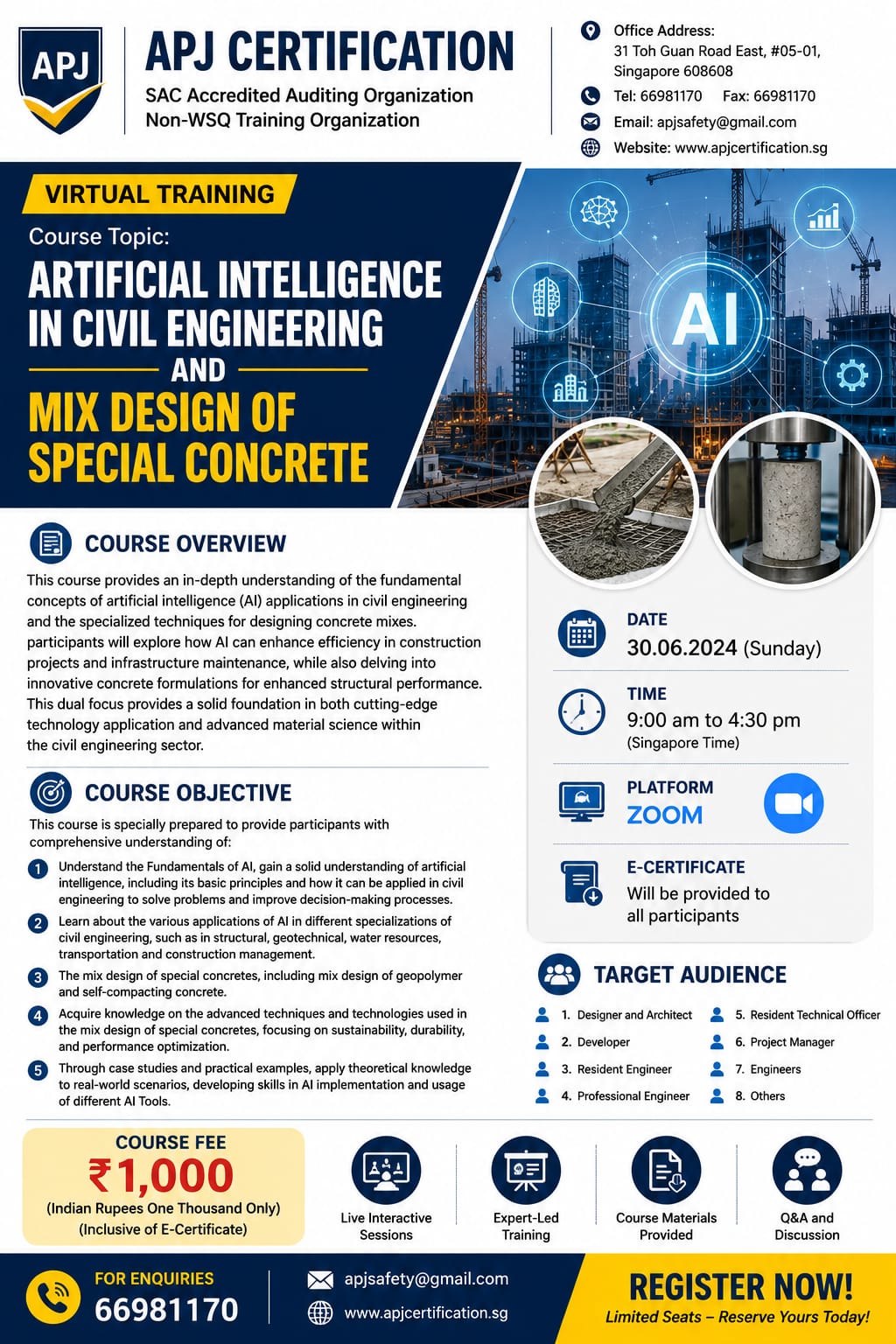 APJ

APJ CERTIFICATION
SAC Accredited Auditing Organization
Non-WSQ Training Organization

Office Address:
31 Toh Guan Road East, #05-01,
Singapore 608608
Tel: 66981170 Fax: 66981170
Email: apjsafety@gmail.com
Website: www.apjcertification.sg

VIRTUAL TRAINING

Course Topic:
ARTIFICIAL INTELLIGENCE IN CIVIL ENGINEERING
AND
MIX DESIGN OF SPECIAL CONCRETE

AI

COURSE OVERVIEW

This course provides an in-depth understanding of the fundamental concepts of artificial intelligence (AI) applications in civil engineering and the specialized techniques for designing concrete mixes. participants will explore how AI can enhance efficiency in construction projects and infrastructure maintenance, while also delving into innovative concrete formulations for enhanced structural performance. This dual focus provides a solid foundation in both cutting-edge technology application and advanced material science within the civil engineering sector.

COURSE OBJECTIVE

This course is specially prepared to provide participants with comprehensive understanding of:

1 Understand the Fundamentals of AI, gain a solid understanding of artificial intelligence, including its basic principles and how it can be applied in civil engineering to solve problems and improve decision-making processes.

2 Learn about the various applications of AI in different specializations of civil engineering, such as in structural, geotechnical, water resources, transportation and construction management.

3 The mix design of special concretes, including mix design of geopolymer and self-compacting concrete.

4 Acquire knowledge on the advanced techniques and technologies used in the mix design of special concretes, focusing on sustainability, durability, and performance optimization.

5 Through case studies and practical examples, apply theoretical knowledge to real-world scenarios, developing skills in AI implementation and usage of different AI Tools.

DATE
30.06.2024 (Sunday)

TIME
9:00 am to 4:30 pm
(Singapore Time)

PLATFORM
ZOOM

E-CERTIFICATE
Will be provided to all participants

TARGET AUDIENCE

1. Designer and Architect
2. Developer
3. Resident Engineer
4. Professional Engineer
5. Resident Technical Officer
6. Project Manager
7. Engineers
8. Others

COURSE FEE
₹1,000
(Indian Rupees One Thousand Only)
(Inclusive of E-Certificate)

Live Interactive Sessions
Expert-Led Training
Course Materials Provided
Q&A and Discussion

FOR ENQUIRIES
66981170

apjsafety@gmail.com
www.apjcertification.sg

REGISTER NOW!
Limited Seats – Reserve Yours Today!